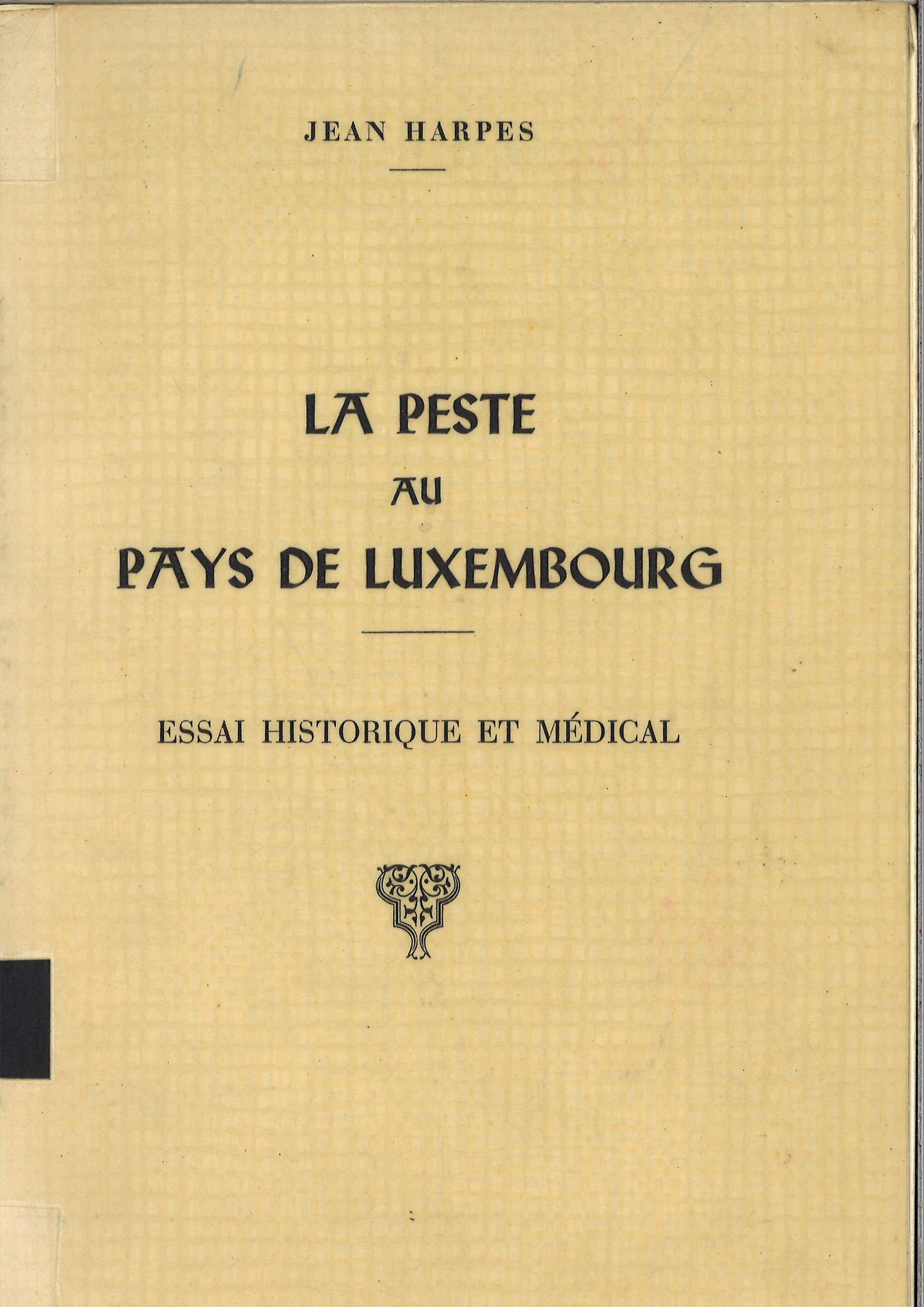 JEAN HARPES

LA PESTE
AU
PAYS DE LUXEMBOURG

ESSAI HISTORIQUE ET MÉDICAL